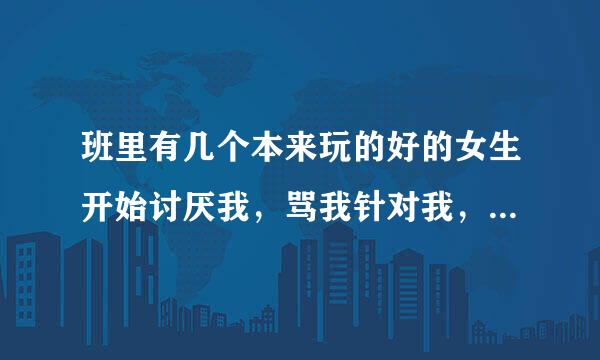 班里有几个本来玩的好的女生开始讨厌我，骂我针对我，...